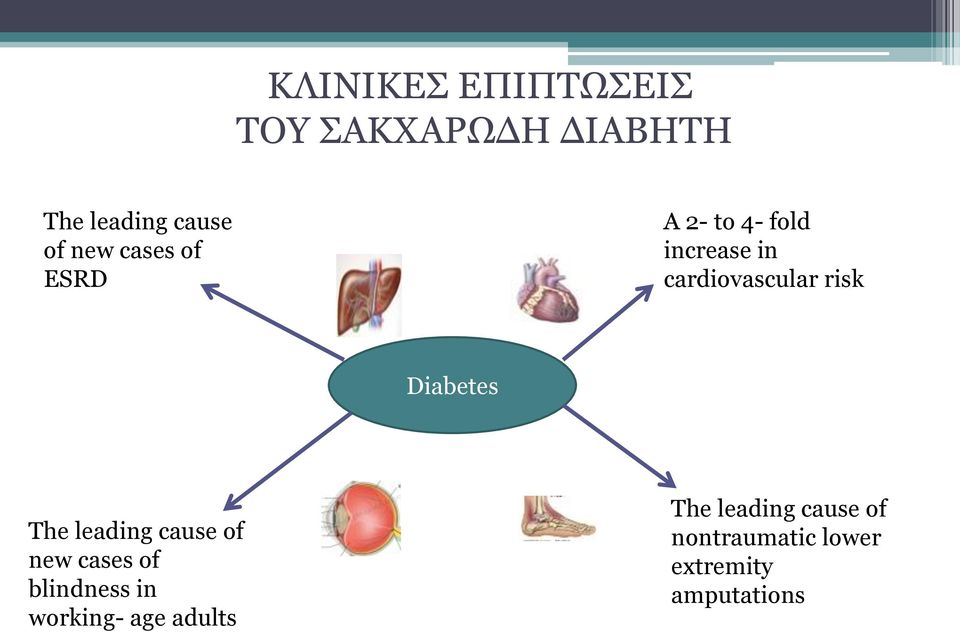 ΚΛΙΝΙΚΕΣ ΕΠΙΠΤΩΣΕΙΣ
ΤΟΥ ΣΑΚΧΑΡΩΔΗ ΔΙΑΒΗΤΗ

The leading cause of new cases of ESRD

A 2- to 4- fold increase in cardiovascular risk

Diabetes

The leading cause of new cases of blindness in working- age adults

The leading cause of nontraumatic lower extremity amputations